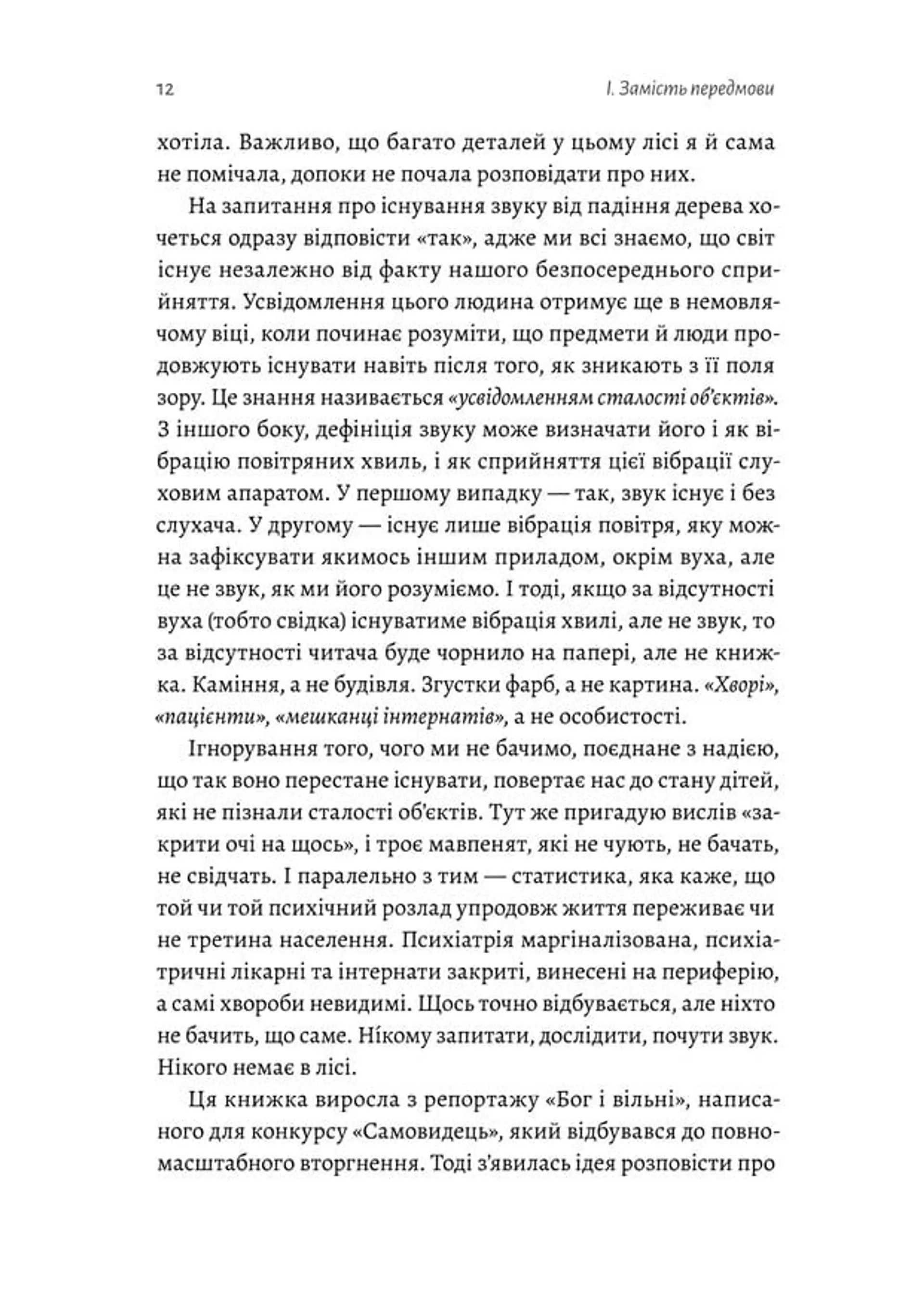 12

І. Замість передмови

хотіла. Важливо, що багато деталей у цьому лісі я й сама не помічала, допоки не почала розповідати про них.

На запитання про існування звуку від падіння дерева хочеться одразу відповісти «так», адже ми всі знаємо, що світ існує незалежно від факту нашого безпосереднього сприйняття. Усвідомлення цього людина отримує ще в немовлячому віці, коли починає розуміти, що предмети й люди продовжують існувати навіть після того, як зникають з її поля зору. Це знання називається «усвідомленням сталості об'єктів». З іншого боку, дефініція звуку може визначати його і як вібрацію повітряних хвиль, і як сприйняття цієї вібрації слуховим апаратом. У першому випадку — так, звук існує і без слухача. У другому — існує лише вібрація повітря, яку можна зафіксувати якимось іншим приладом, окрім вуха, але це не звук, як ми його розуміємо. І тоді, якщо за відсутності вуха (тобто свідка) існуватиме вібрація хвилі, але не звук, то за відсутності читача буде чорнило на папері, але не книжка. Каміння, а не будівля. Згустки фарб, а не картина. «Хворі», «пацієнти», «мешканці інтернатів», а не особистості.

Ігнорування того, чого ми не бачимо, поєднане з надією, що так воно перестане існувати, повертає нас до стану дітей, які не пізнали сталості об'єктів. Тут же пригадую вислів «закрити очі на щось», і троє мавпенят, які не чують, не бачать, не свідчать. І паралельно з тим — статистика, яка каже, що той чи той психічний розлад упродовж життя переживає чи не третина населення. Психіатрія маргіналізована, психіатричні лікарні та інтернати закриті, винесені на периферію, а самі хвороби невидимі. Щось точно відбувається, але ніхто не бачить, що саме. Нікому запитати, дослідити, почути звук. Нікого немає в лісі.

Ця книжка виросла з репортажу «Бог і вільні», написаного для конкурсу «Самовидець», який відбувався до повномасштабного вторгнення. Тоді з'явилась ідея розповісти про